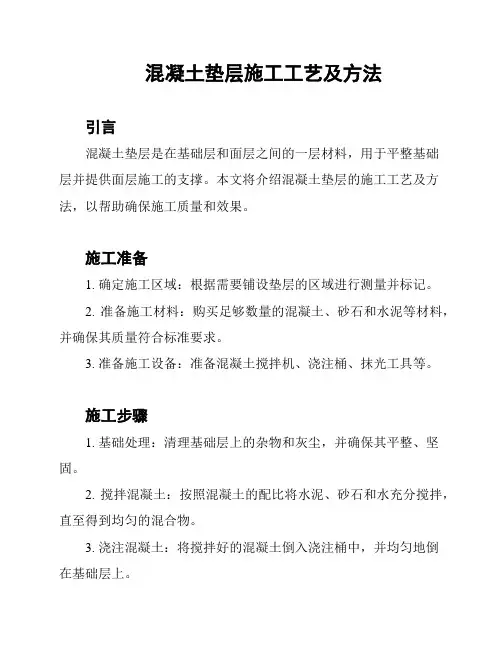 混凝土垫层施工工艺及方法

引言

混凝土垫层是在基础层和面层之间的一层材料，用于平整基础层并提供面层施工的支撑。本文将介绍混凝土垫层的施工工艺及方法，以帮助确保施工质量和效果。

施工准备

1. 确定施工区域：根据需要铺设垫层的区域进行测量并标记。

2. 准备施工材料：购买足够数量的混凝土、砂石和水泥等材料，并确保其质量符合标准要求。

3. 准备施工设备：准备混凝土搅拌机、浇注桶、抹光工具等。

施工步骤

1. 基础处理：清理基础层上的杂物和灰尘，并确保其平整、坚固。

2. 搅拌混凝土：按照混凝土的配比将水泥、砂石和水充分搅拌，直至得到均匀的混合物。

3. 浇注混凝土：将搅拌好的混凝土倒入浇注桶中，并均匀地倒在基础层上。